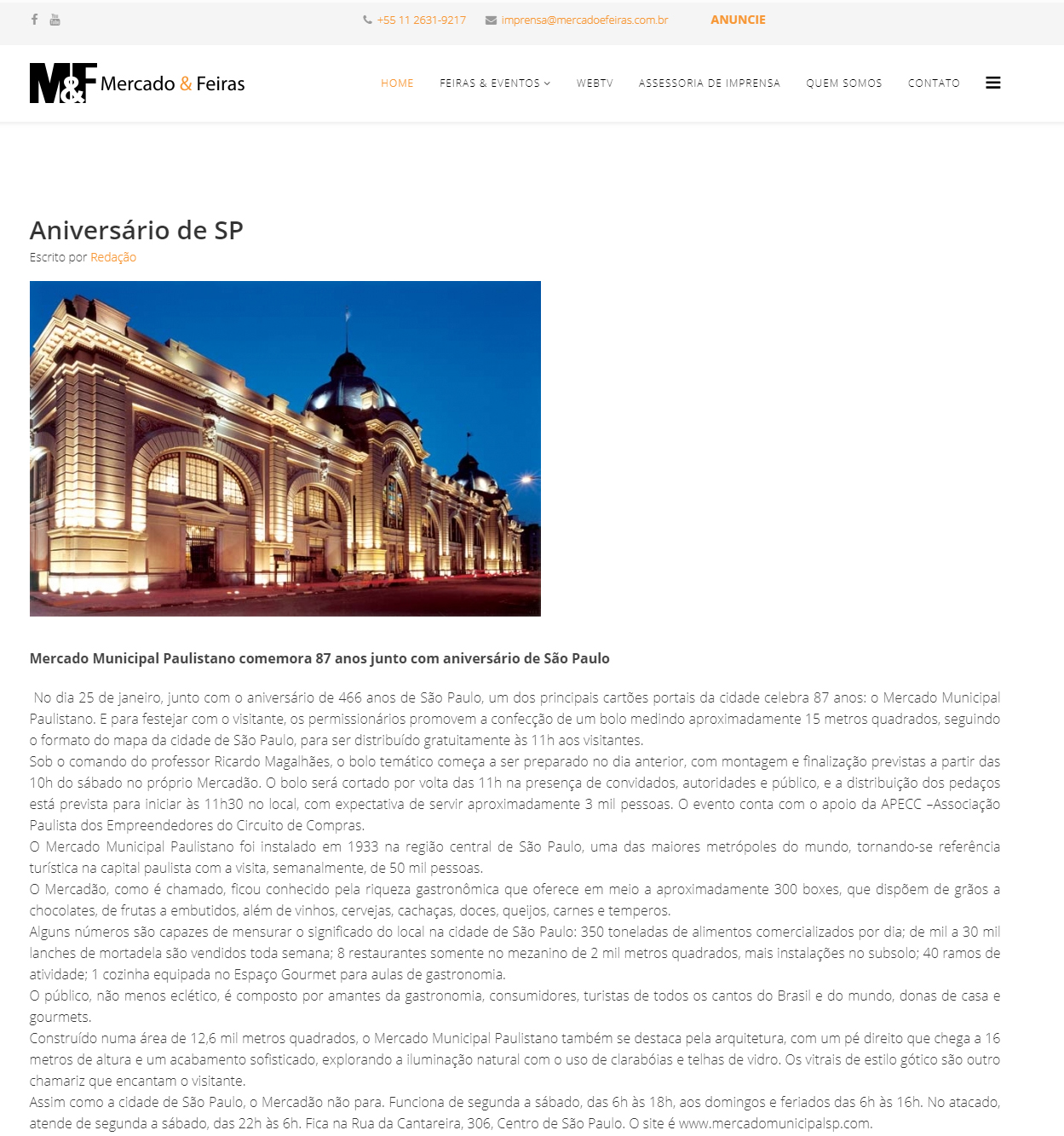 +55 11 2631-9217 imprensa@mercadoefeiras.com.br ANUNCIE

M&F Mercado & Feiras

HOME FEIRAS & EVENTOS WEBTV ASSESSORIA DE IMPRENSA QUEM SOMOS CONTATO

Aniversário de SP

Escrito por Redação

Mercado Municipal Paulistano comemora 87 anos junto com aniversário de São Paulo

No dia 25 de janeiro, junto com o aniversário de 466 anos de São Paulo, um dos principais cartões portais da cidade celebra 87 anos: o Mercado Municipal Paulistano. E para festejar com o visitante, os permissionários promovem a confecção de um bolo medindo aproximadamente 15 metros quadrados, seguindo o formato do mapa da cidade de São Paulo, para ser distribuído gratuitamente às 11h aos visitantes.
Sob o comando do professor Ricardo Magalhães, o bolo temático começa a ser preparado no dia anterior, com montagem e finalização previstas a partir das 10h do sábado no próprio Mercadão. O bolo será cortado por volta das 11h na presença de convidados, autoridades e público, e a distribuição dos pedaços está prevista para iniciar às 11h30 no local, com expectativa de servir aproximadamente 3 mil pessoas. O evento conta com o apoio da APECC –Associação Paulista dos Empreendedores do Circuito de Compras.
O Mercado Municipal Paulistano foi instalado em 1933 na região central de São Paulo, uma das maiores metrópoles do mundo, tornando-se referência turística na capital paulista com a visita, semanalmente, de 50 mil pessoas.
O Mercadão, como é chamado, ficou conhecido pela riqueza gastronômica que oferece em meio a aproximadamente 300 boxes, que dispõem de grãos a chocolates, de frutas a embutidos, além de vinhos, cervejas, cachaças, doces, queijos, carnes e temperos.
Alguns números são capazes de mensurar o significado do local na cidade de São Paulo: 350 toneladas de alimentos comercializados por dia; de mil a 30 mil lanches de mortadela são vendidos toda semana; 8 restaurantes somente no mezanino de 2 mil metros quadrados, mais instalações no subsolo; 40 ramos de atividade; 1 cozinha equipada no Espaço Gourmet para aulas de gastronomia.
O público, não menos eclético, é composto por amantes da gastronomia, consumidores, turistas de todos os cantos do Brasil e do mundo, donas de casa e gourmets.
Construído numa área de 12,6 mil metros quadrados, o Mercado Municipal Paulistano também se destaca pela arquitetura, com um pé direito que chega a 16 metros de altura e um acabamento sofisticado, explorando a iluminação natural com o uso de clarabóias e telhas de vidro. Os vitrais de estilo gótico são outro chamariz que encantam o visitante.
Assim como a cidade de São Paulo, o Mercadão não para. Funciona de segunda a sábado, das 6h às 18h, aos domingos e feriados das 6h às 16h. No atacado, atende de segunda a sábado, das 22h às 6h. Fica na Rua da Cantareira, 306, Centro de São Paulo. O site é www.mercadomunicipalsp.com.